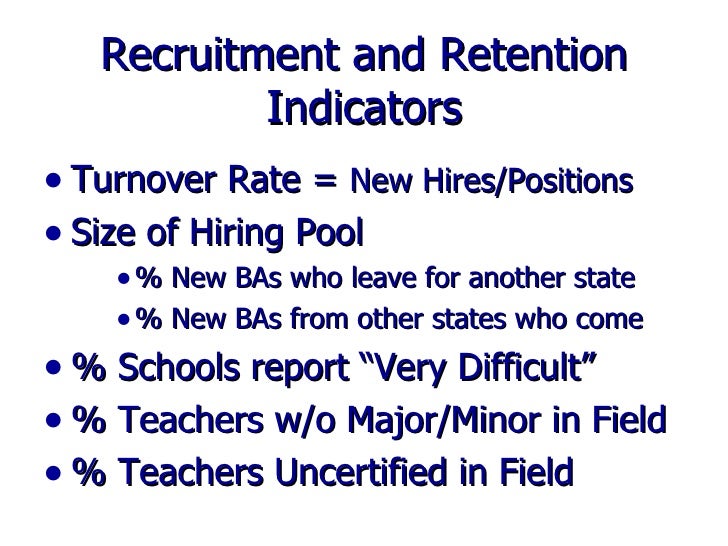 Recruitment and Retention Indicators

• Turnover Rate = New Hires/Positions
• Size of Hiring Pool
• % New BAs who leave for another state
• % New BAs from other states who come
• % Schools report "Very Difficult"
• % Teachers w/o Major/Minor in Field
• % Teachers Uncertified in Field